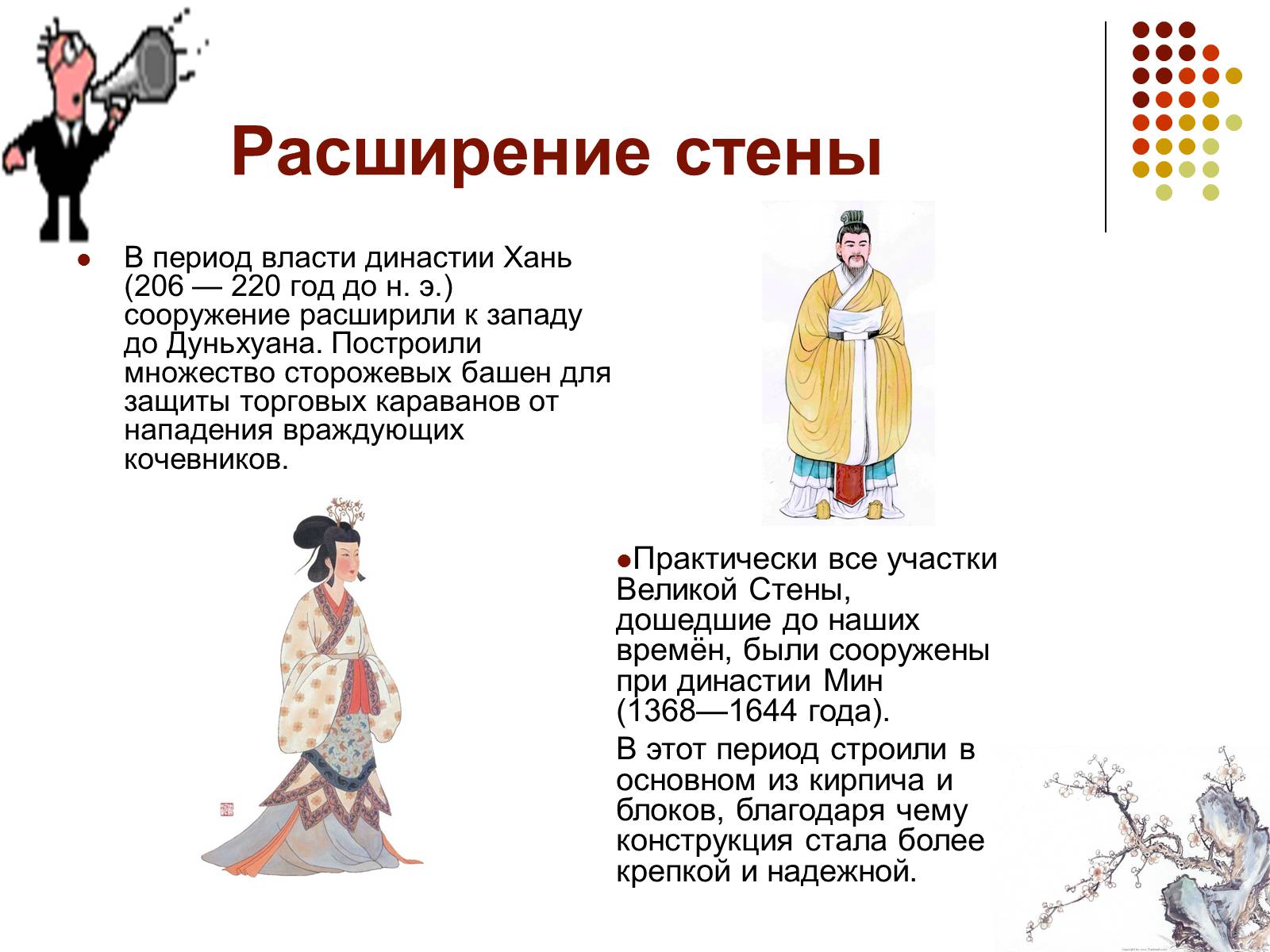 Расширение стены

В период власти династии Хань (206 — 220 год до н. э.) сооружение расширили к западу до Дуньхуана. Построили множество сторожевых башен для защиты торговых караванов от нападения враждующих кочевников.

Практически все участки Великой Стены, дошедшие до наших времён, были сооружены при династии Мин (1368—1644 года).

В этот период строили в основном из кирпича и блоков, благодаря чему конструкция стала более крепкой и надежной.